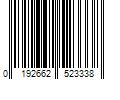 0 192662 523338